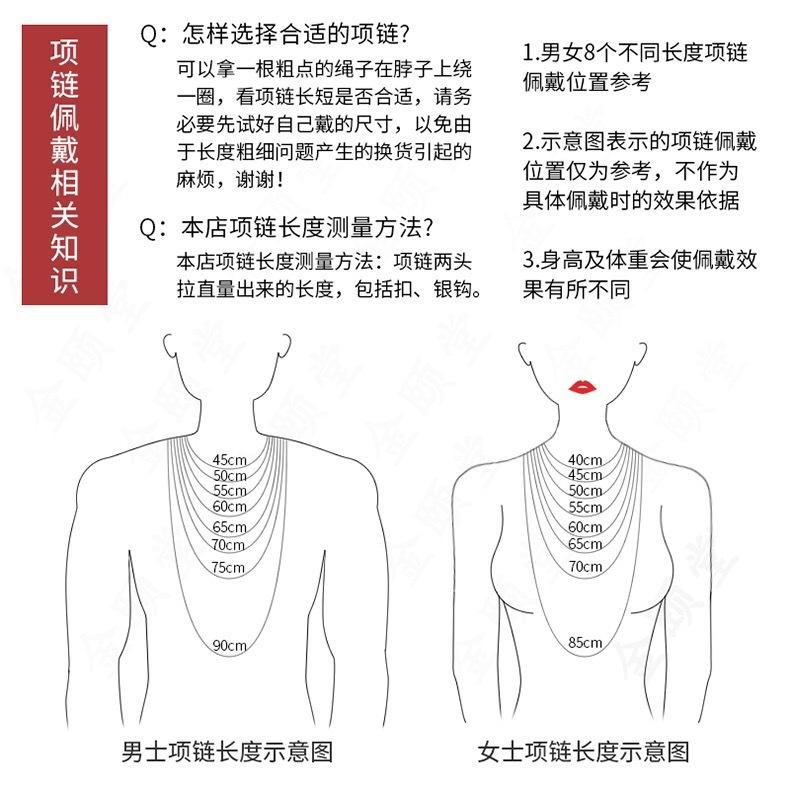 项链佩戴相关知识

Q：怎样选择合适的项链？
可以拿一根粗点的绳子在脖子上绕一圈，看项链长短是否合适，请务必要先试好自己戴的尺寸，以免由于长度粗细问题产生的换货引起的麻烦，谢谢！

Q：本店项链长度测量方法？
本店项链长度测量方法：项链两头拉直量出来的长度，包括扣、银钩。

1.男女8个不同长度项链佩戴位置参考

2.示意图表示的项链佩戴位置仅为参考，不作为具体佩戴时的效果依据

3.身高及体重会使佩戴效果有所不同

45cm
50cm
55cm
60cm
65cm
70cm
75cm
90cm

40cm
45cm
50cm
55cm
60cm
65cm
70cm
85cm

男士项链长度示意图

女士项链长度示意图